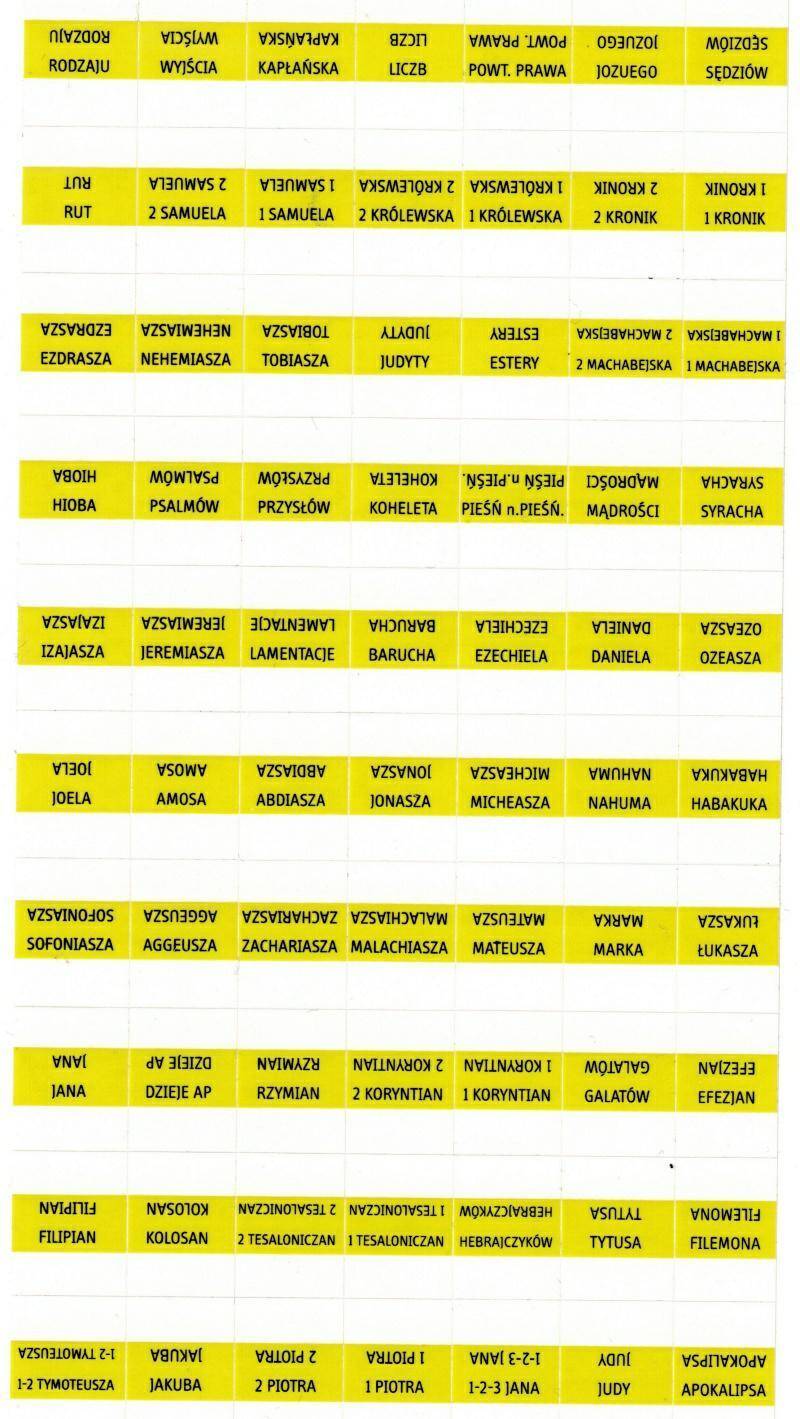 | RODZAJU | WYJŚCIA | KAPŁAŃSKA | LICZB | POWT. PRAWA | JOZUEGO | SĘDZIÓW |
|---|---|---|---|---|---|---|
| RODZAJU | WYJŚCIA | KAPŁAŃSKA | LICZB | POWT. PRAWA | JOZUEGO | SĘDZIÓW |
| RUT | 2 SAMUELA | 1 SAMUELA | 2 KRÓLEWSKA | 1 KRÓLEWSKA | 2 KRONIK | 1 KRONIK |
| RUT | 2 SAMUELA | 1 SAMUELA | 2 KRÓLEWSKA | 1 KRÓLEWSKA | 2 KRONIK | 1 KRONIK |
| EZDRASZA | NEHEMIASZA | TOBIASZA | JUDYTY | ESTERY | 2 MACHABEJSKA | 1 MACHABEJSKA |
| EZDRASZA | NEHEMIASZA | TOBIASZA | JUDYTY | ESTERY | 2 MACHABEJSKA | 1 MACHABEJSKA |
| HIOBA | PSALMÓW | PRZYSŁÓW | KOHELETA | PIEŚŃ n.PIEŚŃ. | MĄDROŚCI | SYRACHA |
| HIOBA | PSALMÓW | PRZYSŁÓW | KOHELETA | PIEŚŃ n.PIEŚŃ. | MĄDROŚCI | SYRACHA |
| IZAJASZA | JEREMIASZA | LAMENTACJE | BARUCHA | EZECHIELA | DANIELA | OZEASZA |
| IZAJASZA | JEREMIASZA | LAMENTACJE | BARUCHA | EZECHIELA | DANIELA | OZEASZA |
| JOELA | AMOSA | ABDIASZA | JONASZA | MICHEASZA | NAHUMA | HABAKUKA |
| JOELA | AMOSA | ABDIASZA | JONASZA | MICHEASZA | NAHUMA | HABAKUKA |
| SOFONIASZA | AGGEUSZA | ZACHARIASZA | MALACHIASZA | MATEUSZA | MARKA | ŁUKASZA |
| SOFONIASZA | AGGEUSZA | ZACHARIASZA | MALACHIASZA | MATEUSZA | MARKA | ŁUKASZA |
| JANA | DZIEJE AP | RZYMIAN | 2 KORYNTIAN | 1 KORYNTIAN | GALATÓW | EFEZJAN |
| JANA | DZIEJE AP | RZYMIAN | 2 KORYNTIAN | 1 KORYNTIAN | GALATÓW | EFEZJAN |
| FILIPIAN | KOLOSAN | 2 TESALONICZAN | 1 TESALONICZAN | HEBRAJCZYKÓW | TYTUSA | FILEMONA |
| FILIPIAN | KOLOSAN | 2 TESALONICZAN | 1 TESALONICZAN | HEBRAJCZYKÓW | TYTUSA | FILEMONA |
| 1-2 TYMOTEUSZA | JAKUBA | 2 PIOTRA | 1 PIOTRA | 1-2-3 JANA | JUDY | APOKALIPSA |
| 1-2 TYMOTEUSZA | JAKUBA | 2 PIOTRA | 1 PIOTRA | 1-2-3 JANA | JUDY | APOKALIPSA |